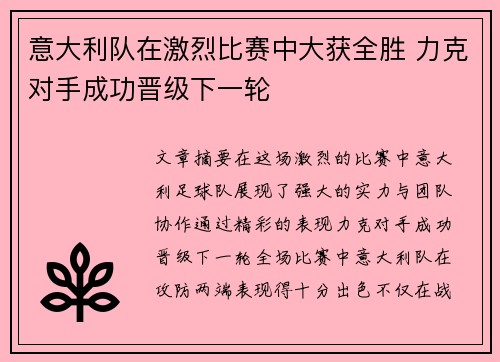 意大利队在激烈比赛中大获全胜 力克对手成功晋级下一轮

文章摘要在这场激烈的比赛中意大利足球队展现了强大的实力与团队协作通过精彩的表现力克对手成功晋级下一轮全场比赛中意大利队在攻防两端表现得十分出色不仅在战